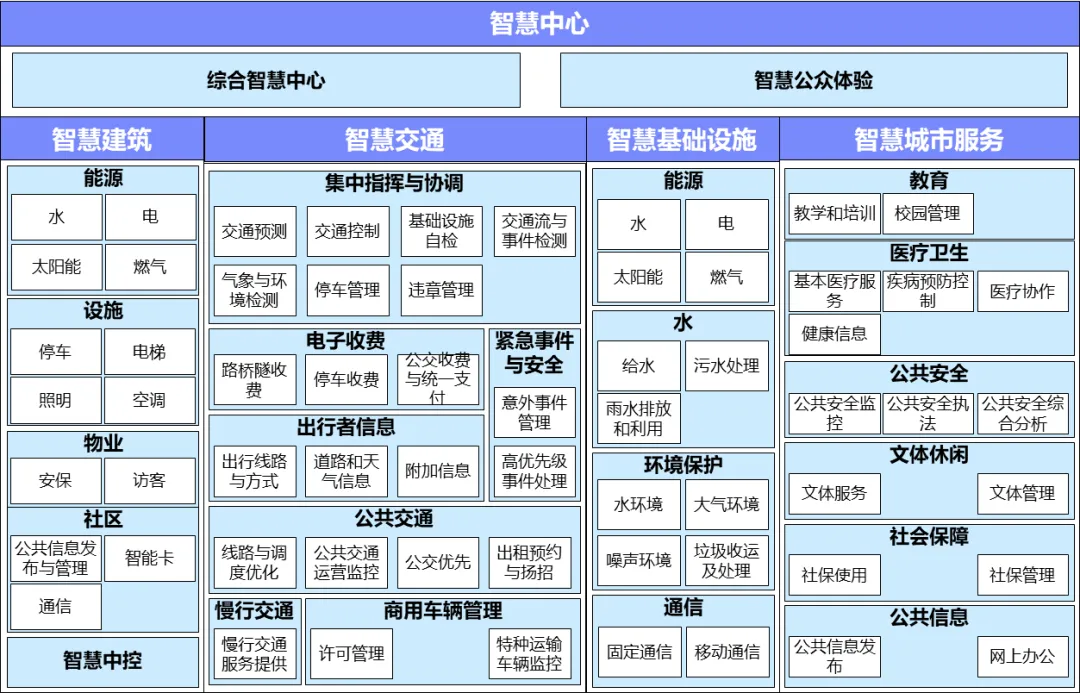 智慧中心

综合智慧中心

智慧公众体验

智慧建筑

能源

水

电

太阳能

燃气

设施

停车

电梯

照明

空调

物业

安保

访客

社区

公共信息发布与管理

智能卡

通信

智慧中控

智慧交通

集中指挥与协调

交通预测

交通控制

基础设施自检

交通流与事件检测

气象与环境检测

停车管理

违章管理

电子收费

路桥隧收费

停车收费

公交收费与统一支付

紧急事件与安全

意外事件管理

高优先级事件处理

出行者信息

出行线路与方式

道路和天气信息

附加信息

公共交通

线路与调度优化

公共交通运营监控

公交优先

出租预约与扬招

慢行交通

慢行交通服务提供

商用车辆管理

许可管理

特种运输车辆监控

智慧基础设施

能源

水

电

太阳能

燃气

水

给水

污水处理

雨水排放和利用

环境保护

水环境

大气环境

噪声环境

垃圾收运及处理

通信

固定通信

移动通信

智慧城市服务

教育

教学和培训

校园管理

医疗卫生

基本医疗服务

疾病预防控制

医疗协作

健康信息

公共安全

公共安全监控

公共安全执法

公共安全综合分析

文体休闲

文体服务

文体管理

社会保障

社保使用

社保管理

公共信息

公共信息发布

网上办公